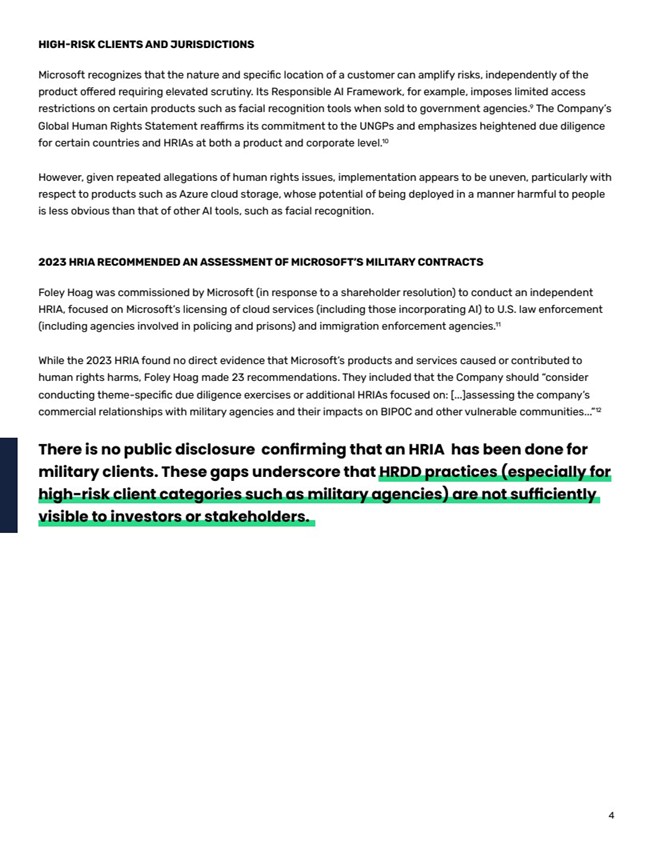 HIGH-RISK CLIENTS AND JURISDICTIONS

Microsoft recognizes that the nature and specific location of a customer can amplify risks, independently of the product offered requiring elevated scrutiny. Its Responsible AI Framework, for example, imposes limited access restrictions on certain products such as facial recognition tools when sold to government agencies.$^{9}$ The Company's Global Human Rights Statement reaffirms its commitment to the UNGPs and emphasizes heightened due diligence for certain countries and HRIAs at both a product and corporate level.$^{10}$

However, given repeated allegations of human rights issues, implementation appears to be uneven, particularly with respect to products such as Azure cloud storage, whose potential of being deployed in a manner harmful to people is less obvious than that of other AI tools, such as facial recognition.

2023 HRIA RECOMMENDED AN ASSESSMENT OF MICROSOFT'S MILITARY CONTRACTS

Foley Hoag was commissioned by Microsoft (in response to a shareholder resolution) to conduct an independent HRIA, focused on Microsoft's licensing of cloud services (including those incorporating AI) to U.S. law enforcement (including agencies involved in policing and prisons) and immigration enforcement agencies.$^{11}$

While the 2023 HRIA found no direct evidence that Microsoft's products and services caused or contributed to human rights harms, Foley Hoag made 23 recommendations. They included that the Company should "consider conducting theme-specific due diligence exercises or additional HRIAs focused on: [...]assessing the company's commercial relationships with military agencies and their impacts on BIPOC and other vulnerable communities..."$^{12}$

There is no public disclosure confirming that an HRIA has been done for military clients. These gaps underscore that HRDD practices (especially for high-risk client categories such as military agencies) are not sufficiently visible to investors or stakeholders.

4